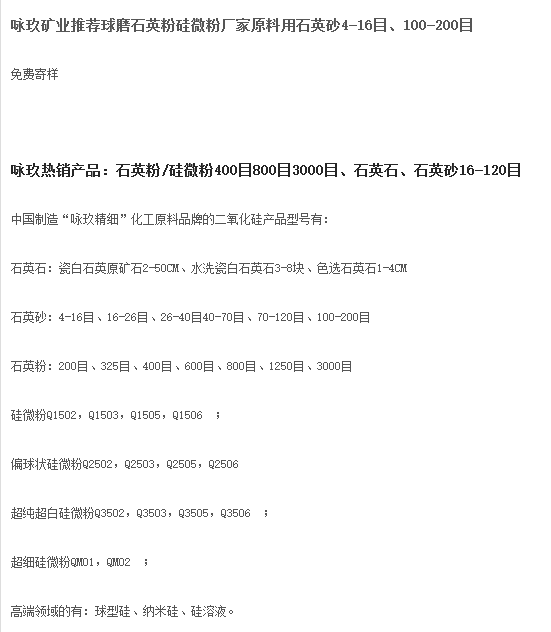 咏玖矿业推荐球磨石英粉硅微粉厂家原料用石英砂4-16目、100-200目

免费寄样

咏玖热销产品：石英粉/硅微粉400目800目3000目、石英石、石英砂16-120目

中国制造“咏玖精细”化工原料品牌的二氧化硅产品型号有：

石英石：瓷白石英原矿石2-50CM、水洗瓷白石英石3-8块、色选石英石1-4CM

石英砂：4-16目、16-26目、26-40目40-70目、70-120目、100-200目

石英粉：200目、325目、400目、600目、800目、1250目、3000目

硅微粉Q1502，Q1503，Q1505，Q1506 ；

偏球状硅微粉Q2502，Q2503，Q2505，Q2506

超纯超白硅微粉Q3502，Q3503，Q3505，Q3506 ；

超细硅微粉QM01，QM02 ；

高端领域的有：球型硅、纳米硅、硅溶液。